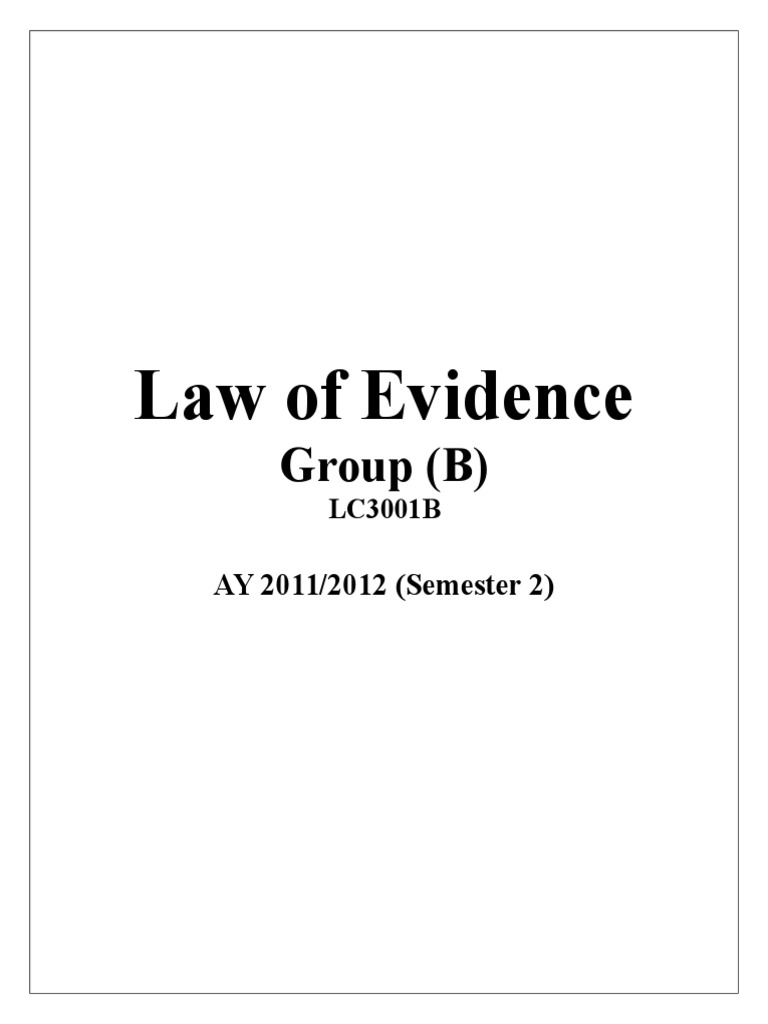 Law of Evidence
Group (B)
LC3001B

AY 2011/2012 (Semester 2)